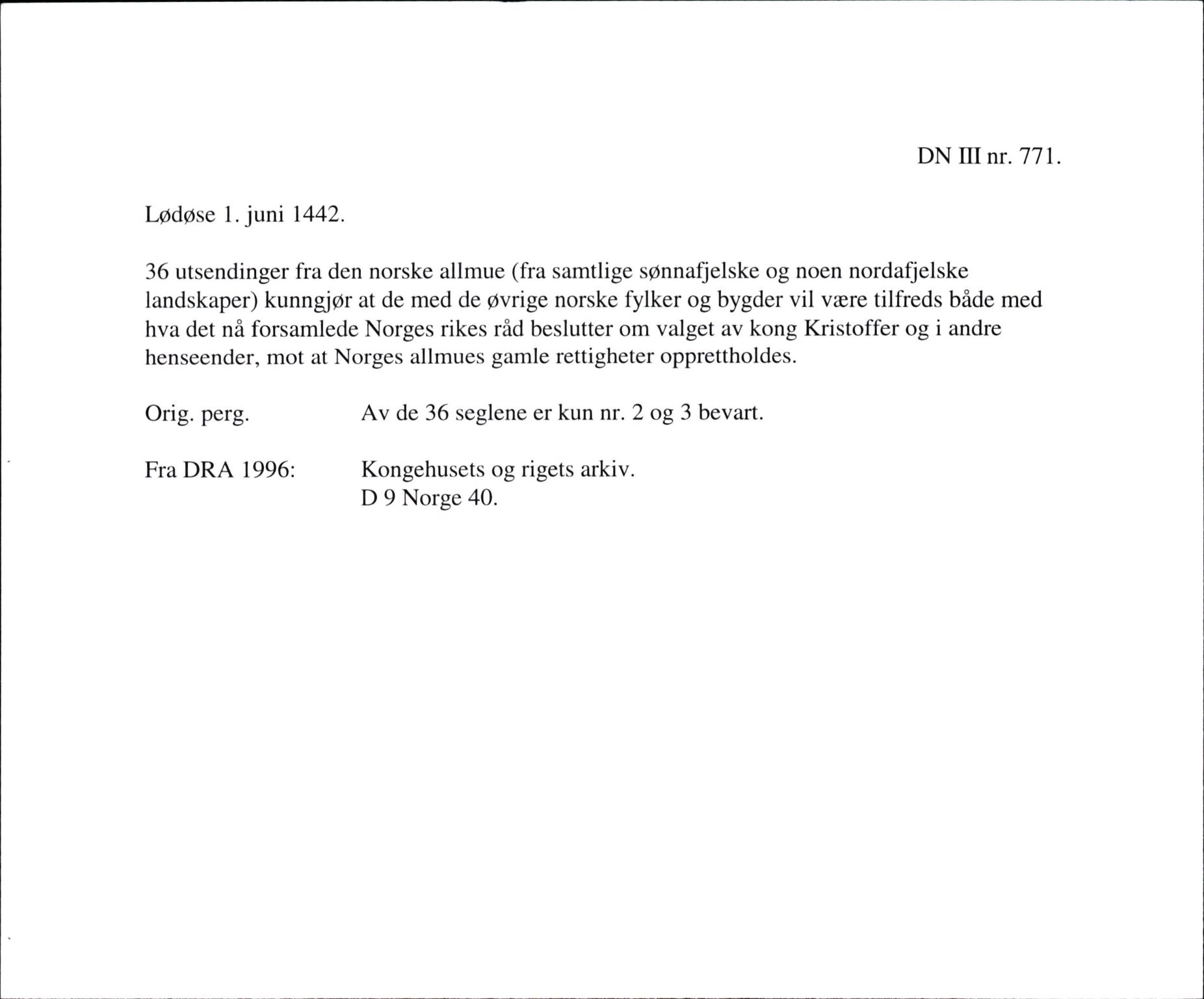 DN III nr. 771.

Lødøse 1. juni 1442.

36 utsendinger fra den norske allmue (fra samtlige sønnafjelske og noen nordafjelske landskaper) kunngjør at de med de øvrige norske fylker og bygder vil være tilfreds både med hva det nå forsamlede Norges rikes råd beslutter om valget av kong Kristoffer og i andre henseender, mot at Norges allmues gamle rettigheter opprettholdes.

Orig. perg. Av de 36 seglene er kun nr. 2 og 3 bevart.

Fra DRA 1996: Kongehusets og rigets arkiv.
D 9 Norge 40.